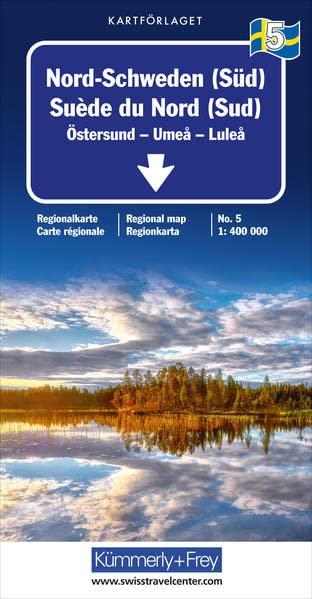 KARTFÖRLAGET

5

Nord-Schweden (Süd)
Suède du Nord (Sud)
Östersund – Umeå – Luleå

Regionalkarte
Carte régionale

Regional map
Regionkarta

No. 5
1: 400 000

Kümmerly+Frey
www.swisstravelcenter.com